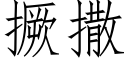 撅撒